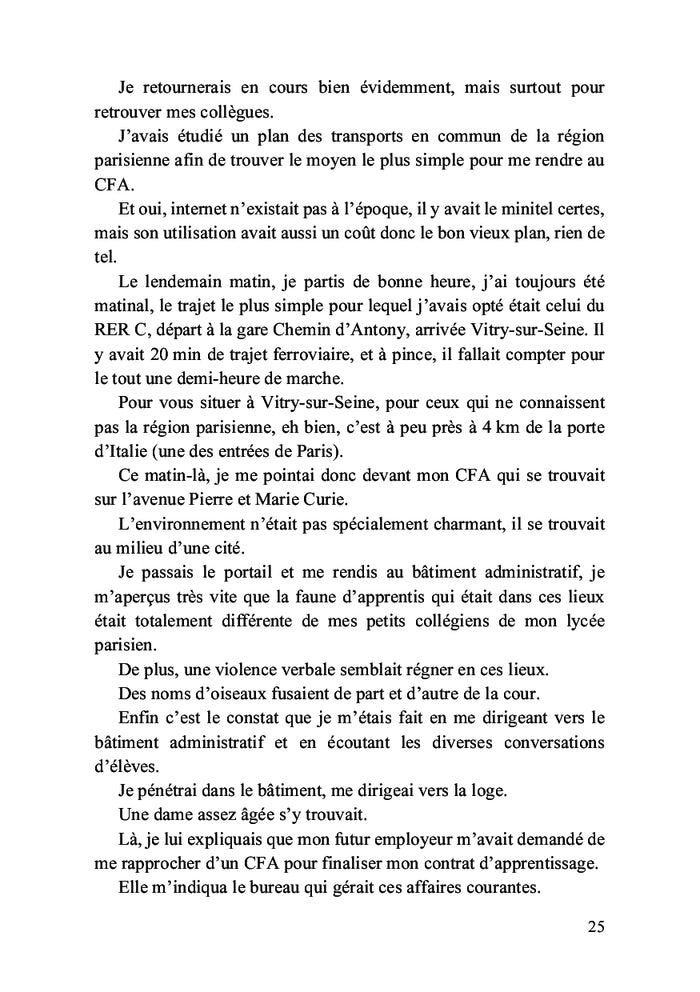 Je retournerais en cours bien évidemment, mais surtout pour retrouver mes collègues.

J'avais étudié un plan des transports en commun de la région parisienne afin de trouver le moyen le plus simple pour me rendre au CFA.

Et oui, internet n'existait pas à l'époque, il y avait le minitel certes, mais son utilisation avait aussi un coût donc le bon vieux plan, rien de tel.

Le lendemain matin, je partis de bonne heure, j'ai toujours été matinal, le trajet le plus simple pour lequel j'avais opté était celui du RER C, départ à la gare Chemin d'Antony, arrivée Vitry-sur-Seine. Il y avait 20 min de trajet ferroviaire, et à pince, il fallait compter pour le tout une demi-heure de marche.

Pour vous situer à Vitry-sur-Seine, pour ceux qui ne connaissent pas la région parisienne, eh bien, c'est à peu près à 4 km de la porte d'Italie (une des entrées de Paris).

Ce matin-là, je me pointai donc devant mon CFA qui se trouvait sur l'avenue Pierre et Marie Curie.

L'environnement n'était pas spécialement charmant, il se trouvait au milieu d'une cité.

Je passais le portail et me rendis au bâtiment administratif, je m'aperçus très vite que la faune d'apprentis qui était dans ces lieux était totalement différente de mes petits collégiens de mon lycée parisien.

De plus, une violence verbale semblait régner en ces lieux.

Des noms d'oiseaux fusaient de part et d'autre de la cour.

Enfin c'est le constat que je m'étais fait en me dirigeant vers le bâtiment administratif et en écoutant les diverses conversations d'élèves.

Je pénétrai dans le bâtiment, me dirigeai vers la loge.

Une dame assez âgée s'y trouvait.

Là, je lui expliquais que mon futur employeur m'avait demandé de me rapprocher d'un CFA pour finaliser mon contrat d'apprentissage.

Elle m'indiqua le bureau qui gérait ces affaires courantes.

25